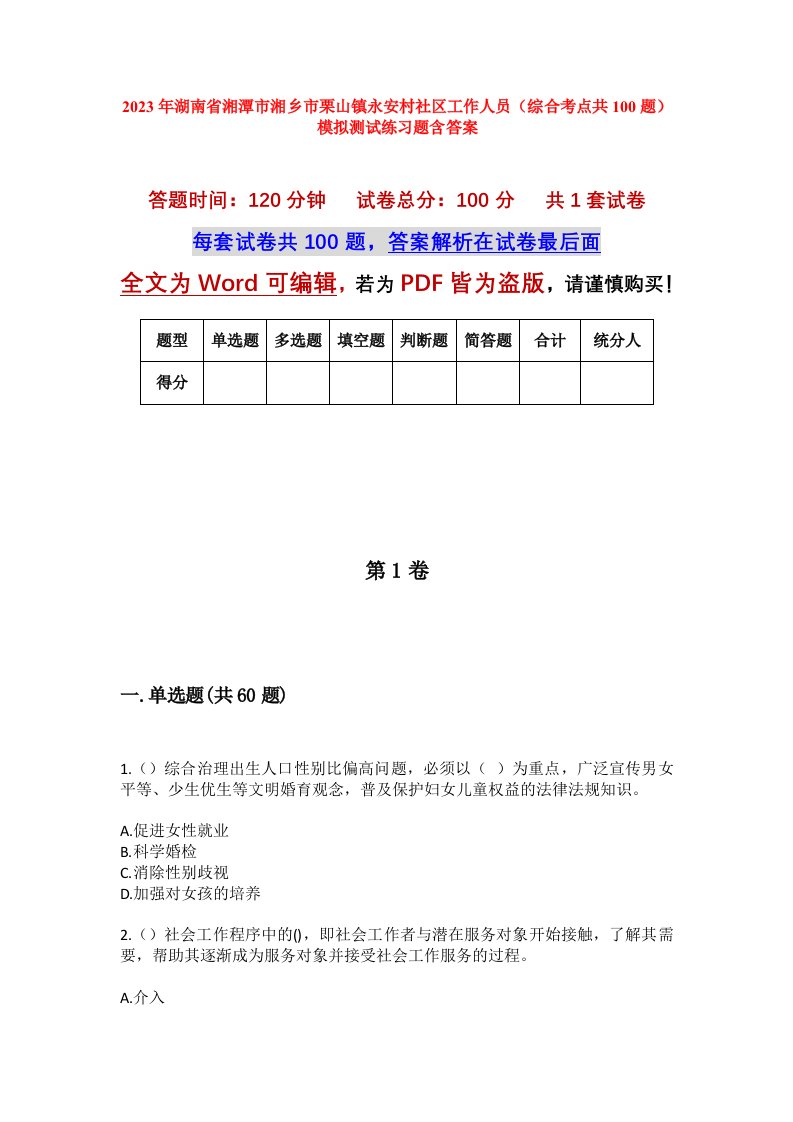 2023年湖南省湘潭市湘乡市栗山镇永安村社区工作人员（综合考点共100题）模拟测试练习题含答案

答题时间：120分钟　　试卷总分：100分　　共1套试卷

每套试卷共100题，答案解析在试卷最后面

全文为Word可编辑，若为PDF皆为盗版，请谨慎购买！

| 题型 | 单选题 | 多选题 | 填空题 | 判断题 | 简答题 | 合计 | 统分人 |
|---|---|---|---|---|---|---|---|
| 得分 | | | | | | | |

第1卷

一.单选题(共60题)

1.（）综合治理出生人口性别比偏高问题，必须以（ ）为重点，广泛宣传男女平等、少生优生等文明婚育观念，普及保护妇女儿童权益的法律法规知识。

A.促进女性就业
B.科学婚检
C.消除性别歧视
D.加强对女孩的培养

2.（）社会工作程序中的()，即社会工作者与潜在服务对象开始接触，了解其需要，帮助其逐渐成为服务对象并接受社会工作服务的过程。

A.介入